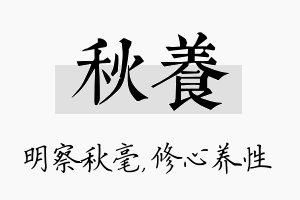 秋養

明察秋毫,修心养性